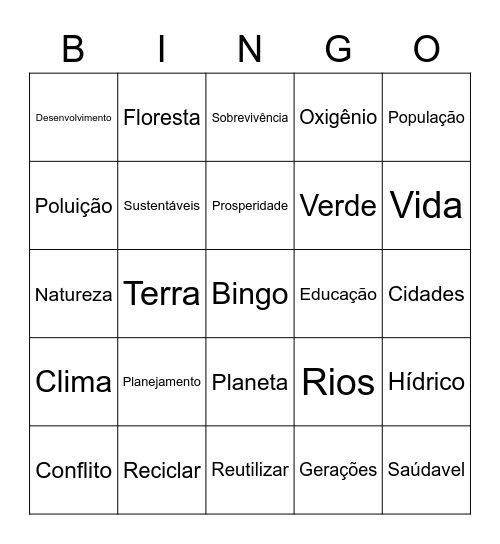 | B | I | N | G | O |
|---|---|---|---|---|
| Desenvolvimento | Floresta | Sobrevivência | Oxigênio | População |
| Poluição | Sustentáveis | Prosperidade | Verde | Vida |
| Natureza | Terra | Bingo | Educação | Cidades |
| Clima | Planejamento | Planeta | Rios | Hídrico |
| Conflito | Reciclar | Reutilizar | Gerações | Saúdavel |